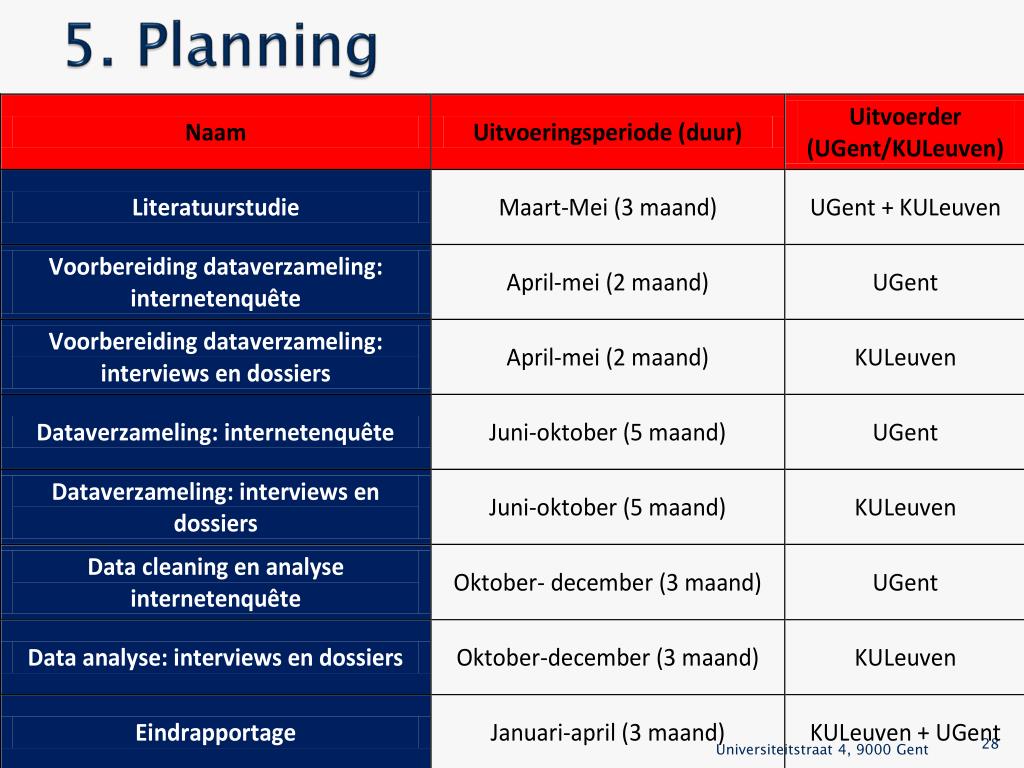 5. Planning

| Naam | Uitvoeringsperiode (duur) | Uitvoerder (UGent/KULeuven) |
|---|---|---|
| Literatuurstudie | Maart-Mei (3 maand) | UGent + KULeuven |
| Voorbereiding dataverzameling: internetenquête | April-mei (2 maand) | UGent |
| Voorbereiding dataverzameling: interviews en dossiers | April-mei (2 maand) | KULeuven |
| Dataverzameling: internetenquête | Juni-oktober (5 maand) | UGent |
| Dataverzameling: interviews en dossiers | Juni-oktober (5 maand) | KULeuven |
| Data cleaning en analyse internetenquête | Oktober- december (3 maand) | UGent |
| Data analyse: interviews en dossiers | Oktober-december (3 maand) | KULeuven |
| Eindrapportage | Januari-april (3 maand) | KULeuven + UGent |

Universiteitstraat 4, 9000 Gent 28